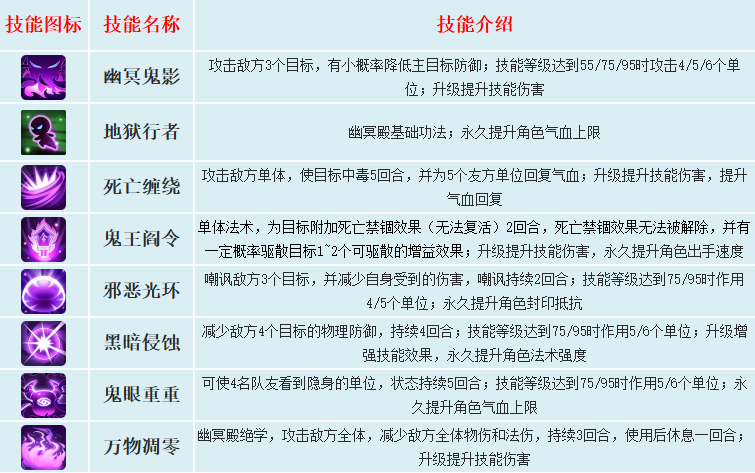 | 技能图标 | 技能名称 | 技能介绍 |
|---|---|---|
| | 幽冥鬼影 | 攻击敌方3个目标，有小概率降低主目标防御；技能等级达到55/75/95时攻击4/5/6个单位；升级提升技能伤害 |
| | 地狱行者 | 幽冥殿基础功法；永久提升角色气血上限 |
| | 死亡缠绕 | 攻击敌方单体，使目标中毒5回合，并为5个友方单位回复气血；升级提升技能伤害，提升气血回复 |
| | 鬼王阎令 | 单体法术，为目标附加死亡禁锢效果（无法复活）2回合，死亡禁锢效果无法被解除，并有一定概率驱散目标1~2个可驱散的增益效果；升级提升技能伤害，永久提升角色出手速度 |
| | 邪恶光环 | 嘲讽敌方3个目标，并减少自身受到的伤害，嘲讽持续2回合；技能等级达到75/95时作用4/5个单位；永久提升角色封印抵抗 |
| | 黑暗侵蚀 | 减少敌方4个目标的物理防御，持续4回合；技能等级达到75/95时作用5/6个单位；升级增强技能效果，永久提升角色法术强度 |
| | 鬼眼重重 | 可使4名队友看到隐身的单位，状态持续5回合；技能等级达到75/95时作用5/6个单位；永久提升角色气血上限 |
| | 万物凋零 | 幽冥殿绝学，攻击敌方全体，减少敌方全体物伤和法伤，持续3回合，使用后休息一回合；升级提升技能伤害 |